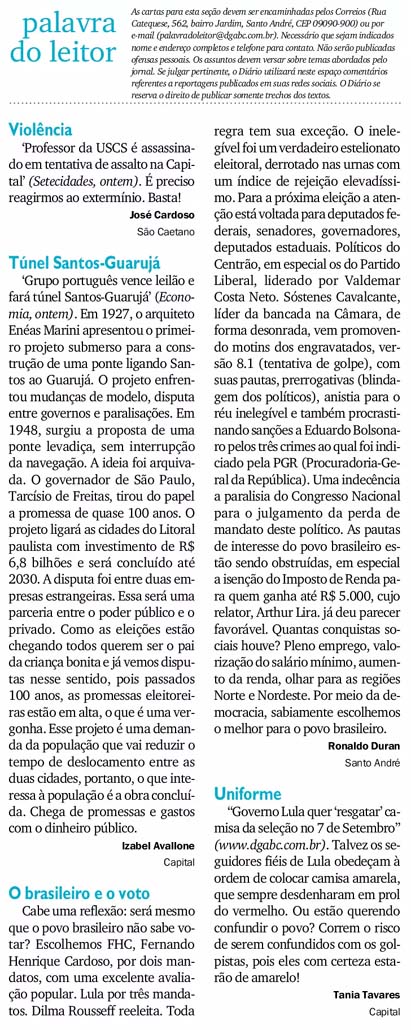 palavra do leitor

As cartas para esta seção devem ser encaminhadas pelos Correios (Rua Catequese, 562, bairro Jardim, Santo André, CEP 09090-900) ou por e-mail (palavradoleitor@dgabc.com.br). Necessário que sejam indicados nome e endereço completos e telefone para contato. Não serão publicadas ofensas pessoais. Os assuntos devem versar sobre temas abordados pelo jornal. Se julgar pertinente, o Diário utilizará neste espaço comentários referentes a reportagens publicados em suas redes sociais. O Diário se reserva o direito de publicar somente trechos dos textos.

Violência

'Professor da USCS é assassinado em tentativa de assalto na Capital' (Setecidades, ontem). É preciso reagirmos ao extermínio. Basta!

José Cardoso
São Caetano

Túnel Santos-Guarujá

'Grupo português vence leilão e fará túnel Santos-Guarujá' (Economia, ontem). Em 1927, o arquiteto Enéas Marini apresentou o primeiro projeto submerso para a construção de uma ponte ligando Santos ao Guarujá. O projeto enfrentou mudanças de modelo, disputa entre governos e paralisações. Em 1948, surgiu a proposta de uma ponte levadiça, sem interrupção da navegação. A ideia foi arquivada. O governador de São Paulo, Tarcísio de Freitas, tirou do papel a promessa de quase 100 anos. O projeto ligará as cidades do Litoral paulista com investimento de R$ 6,8 bilhões e será concluído até 2030. A disputa foi entre duas empresas estrangeiras. Essa será uma parceria entre o poder público e o privado. Como as eleições estão chegando todos querem ser o pai da criança bonita e já vemos disputas nesse sentido, pois passados 100 anos, as promessas eleitoreiras estão em alta, o que é uma vergonha. Esse projeto é uma demanda da população que vai reduzir o tempo de deslocamento entre as duas cidades, portanto, o que interessa à população é a obra concluída. Chega de promessas e gastos com o dinheiro público.

Izabel Avallone
Capital

O brasileiro e o voto

Cabe uma reflexão: será mesmo que o povo brasileiro não sabe votar? Escolhemos FHC, Fernando Henrique Cardoso, por dois mandatos, com uma excelente avaliação popular. Lula por três mandatos. Dilma Rousseff reeleita. Toda regra tem sua exceção. O inelegível foi um verdadeiro estelionato eleitoral, derrotado nas urnas com um índice de rejeição elevadíssimo. Para a próxima eleição a atenção está voltada para deputados federais, senadores, governadores, deputados estaduais. Políticos do Centrão, em especial os do Partido Liberal, liderado por Valdemar Costa Neto. Sóstenes Cavalcante, líder da bancada na Câmara, de forma desonrada, vem promovendo motins dos engravatados, versão 8.1 (tentativa de golpe), com suas pautas, prerrogativas (blindagem dos políticos), anistia para o réu inelegível e também procrastinando sanções a Eduardo Bolsonaro pelos três crimes ao qual foi indiciado pela PGR (Procuradoria-Geral da República). Uma indecência a paralisia do Congresso Nacional para o julgamento da perda de mandato deste político. As pautas de interesse do povo brasileiro estão sendo obstruídas, em especial a isenção do Imposto de Renda para quem ganha até R$ 5.000, cujo relator, Arthur Lira. já deu parecer favorável. Quantas conquistas sociais houve? Pleno emprego, valorização do salário mínimo, aumento da renda, olhar para as regiões Norte e Nordeste. Por meio da democracia, sabiamente escolhemos o melhor para o povo brasileiro.

Ronaldo Duran
Santo André

Uniforme

"Governo Lula quer 'resgatar' camisa da seleção no 7 de Setembro" (www.dgabc.com.br). Talvez os seguidores fiéis de Lula obedeçam à ordem de colocar camisa amarela, que sempre desdenharam em prol do vermelho. Ou estão querendo confundir o povo? Correm o risco de serem confundidos com os golpistas, pois eles com certeza estarão de amarelo!

Tania Tavares
Capital